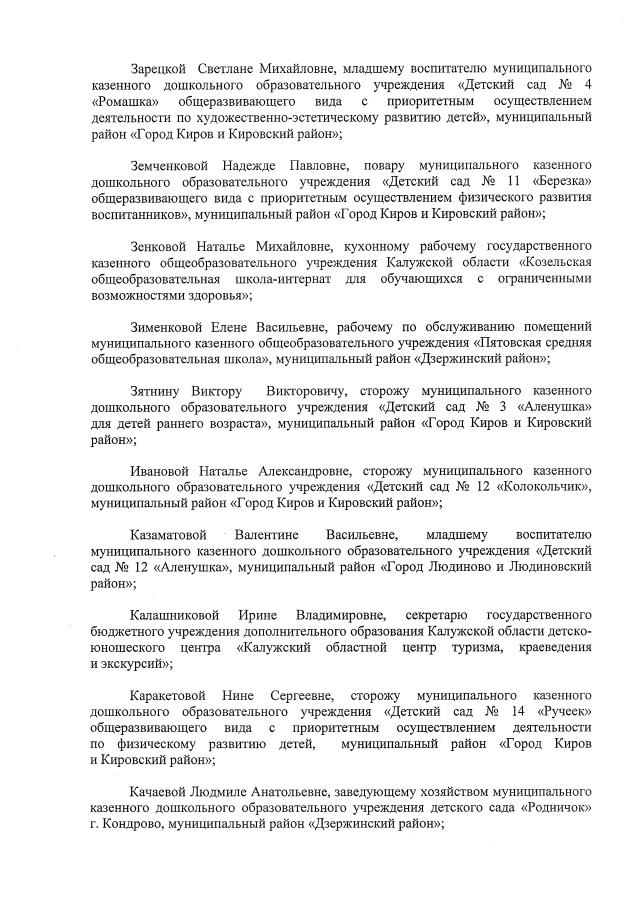 Зарецкой Светлане Михайловне, младшему воспитателю муниципального казенного дошкольного образовательного учреждения «Детский сад № 4 «Ромашка» общеразвивающего вида с приоритетным осуществлением деятельности по художественно-эстетическому развитию детей», муниципальный район «Город Киров и Кировский район»;

Земченковой Надежде Павловне, повару муниципального казенного дошкольного образовательного учреждения «Детский сад № 11 «Березка» общеразвивающего вида с приоритетным осуществлением физического развития воспитанников», муниципальный район «Город Киров и Кировский район»;

Зенковой Наталье Михайловне, кухонному рабочему государственного казенного общеобразовательного учреждения Калужской области «Козельская общеобразовательная школа-интернат для обучающихся с ограниченными возможностями здоровья»;

Зименковой Елене Васильевне, рабочему по обслуживанию помещений муниципального казенного общеобразовательного учреждения «Пятовская средняя общеобразовательная школа», муниципальный район «Дзержинский район»;

Зятнину Виктору Викторовичу, сторожу муниципального казенного дошкольного образовательного учреждения «Детский сад № 3 «Аленушка» для детей раннего возраста», муниципальный район «Город Киров и Кировский район»;

Ивановой Наталье Александровне, сторожу муниципального казенного дошкольного образовательного учреждения «Детский сад № 12 «Колокольчик», муниципальный район «Город Киров и Кировский район»;

Казаматовой Валентине Васильевне, младшему воспитателю муниципального казенного дошкольного образовательного учреждения «Детский сад № 12 «Аленушка», муниципальный район «Город Людиново и Людиновский район»;

Калашниковой Ирине Владимировне, секретарю государственного бюджетного учреждения дополнительного образования Калужской области детско-юношеского центра «Калужский областной центр туризма, краеведения и экскурсий»;

Каракетовой Нине Сергеевне, сторожу муниципального казенного дошкольного образовательного учреждения «Детский сад № 14 «Ручеек» общеразвивающего вида с приоритетным осуществлением деятельности по физическому развитию детей, муниципальный район «Город Киров и Кировский район»;

Качаевой Людмиле Анатольевне, заведующему хозяйством муниципального казенного дошкольного образовательного учреждения детского сада «Родничок» г. Кондрово, муниципальный район «Дзержинский район»;